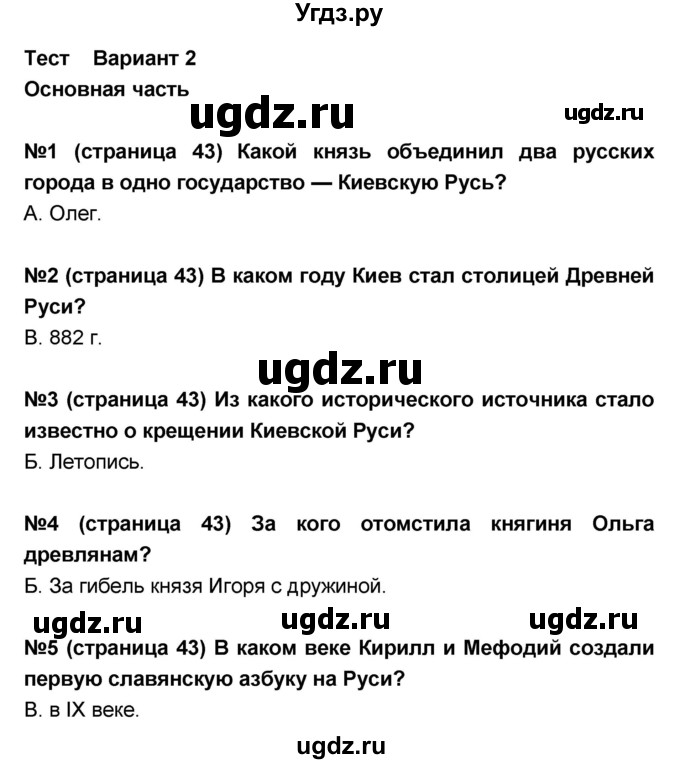 Угдз.ру

Тест Вариант 2
Основная часть

ugdz.ru ugdz.ru

№1 (страница 43) Какой князь объединил два русских города в одно государство — Киевскую Русь?
А. Олег.

№2 (страница 43) В каком году Киев стал столицей Древней Руси?
В. 882 г.

ugdz.ru

№3 (страница 43) Из какого исторического источника стало известно о крещении Киевской Руси?
Б. Летопись.

№4 (страница 43) За кого отомстила княгиня Ольга древлянам?
Б. За гибель князя Игоря с дружиной.

ugdz.ru ugdz.ru ugdz.ru

№5 (страница 43) В каком веке Кирилл и Мефодий создали первую славянскую азбуку на Руси?
В. в IX веке.

ugdz.ru